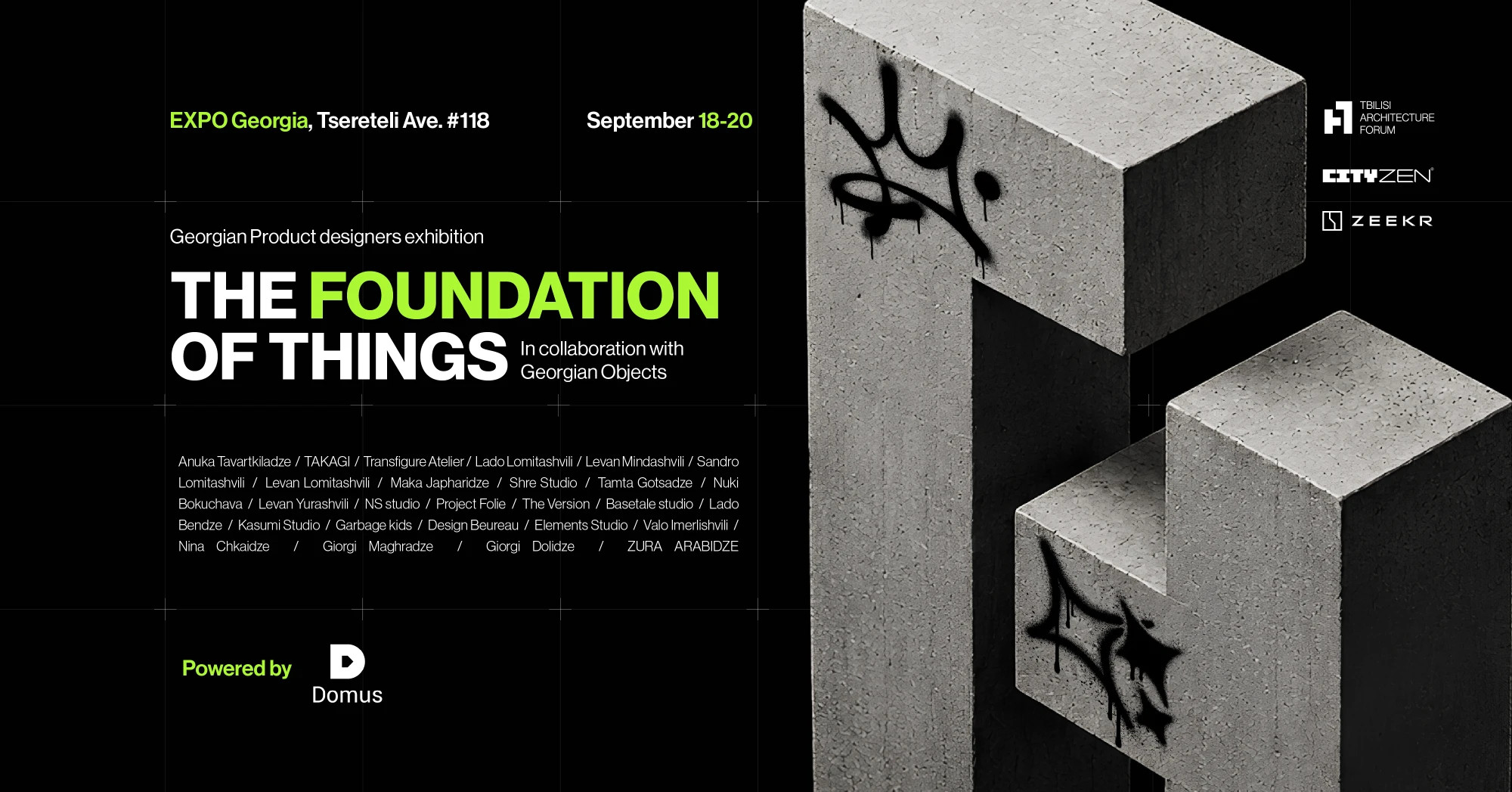 EXPO Georgia, Tsereteli Ave. #118

September 18-20

Georgian Product designers exhibition

THE FOUNDATION OF THINGS

In collaboration with Georgian Objects

Anuka Tavartkiladze / TAKAGI / Transfigure Atelier / Lado Lomitashvili / Levan Mindashvili / Sandro Lomitashvili / Levan Lomitashvili / Maka Japharidze / Shre Studio / Tamta Gotsadze / Nuki Bokuchava / Levan Yurashvili / NS studio / Project Folie / The Version / Basetale studio / Lado Bendze / Kasumi Studio / Garbage kids / Design Beureau / Elements Studio / Valo Imerlishvili / Nina Chkaidze / Giorgi Maghradze / Giorgi Dolidze / ZURA ARABIDZE

Powered by

Domus

TBILISI ARCHITECTURE FORUM

CITYZEN

ZEEKR